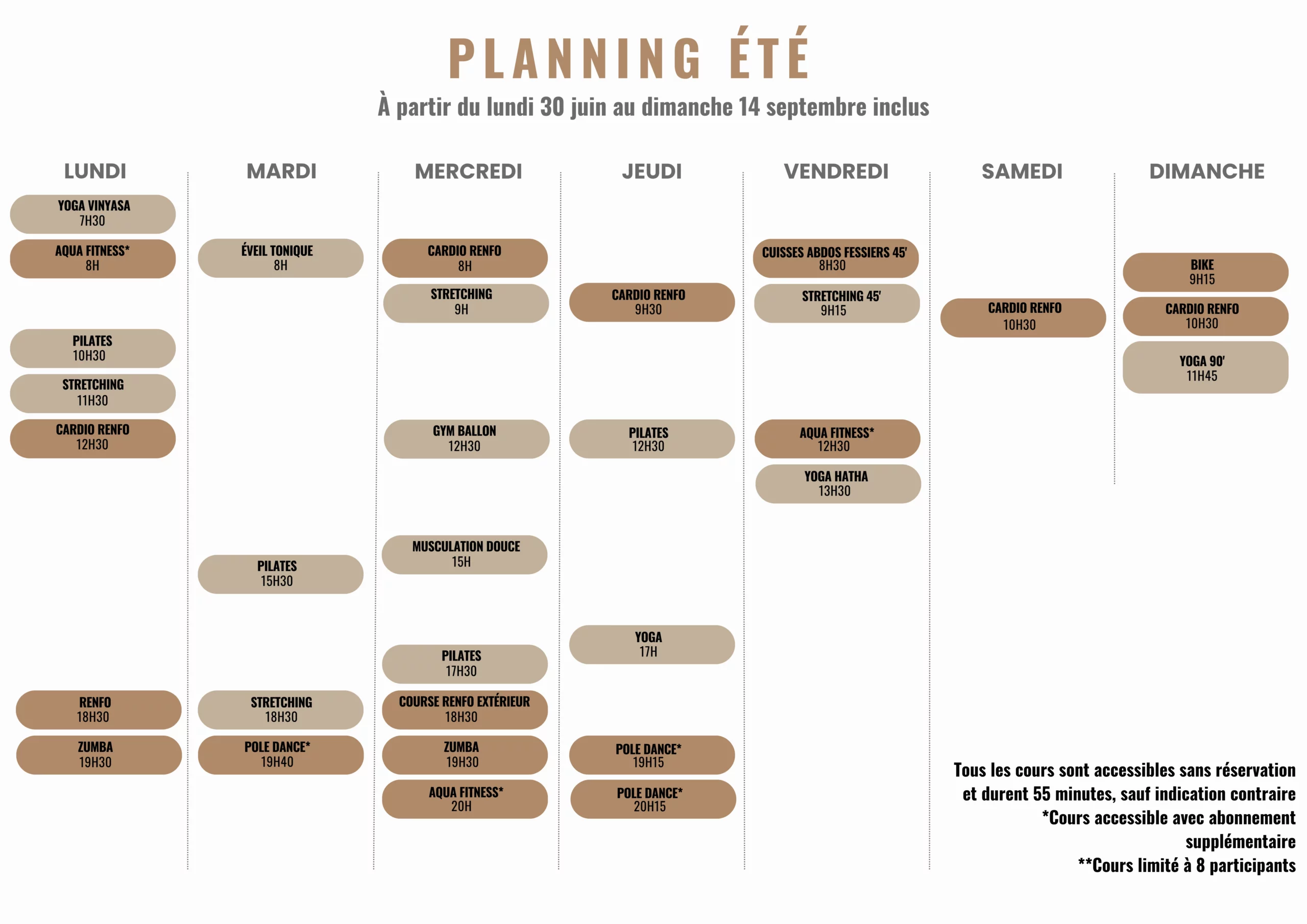 PLANNING ÉTÉ

À partir du lundi 30 juin au dimanche 14 septembre inclus

LUNDI

YOGA VINYASA
7H30

AQUA FITNESS*
8H

PILATES
10H30

STRETCHING
11H30

CARDIO RENFO
12H30

RENFO
18H30

ZUMBA
19H30

MARDI

ÉVEIL TONIQUE
8H

PILATES
15H30

STRETCHING
18H30

POLE DANCE*
19H40

MERCREDI

CARDIO RENFO
8H

STRETCHING
9H

GYM BALLON
12H30

MUSCULATION DOUCE
15H

PILATES
17H30

COURSE RENFO EXTÉRIEUR
18H30

ZUMBA
19H30

AQUA FITNESS*
20H

JEUDI

CARDIO RENFO
9H30

PILATES
12H30

YOGA
17H

POLE DANCE*
19H15

POLE DANCE*
20H15

VENDREDI

CUISSES ABDOS FESSIERS 45'
8H30

STRETCHING 45'
9H15

AQUA FITNESS*
12H30

YOGA HATHA
13H30

SAMEDI

CARDIO RENFO
10H30

DIMANCHE

BIKE
9H15

CARDIO RENFO
10H30

YOGA 90'
11H45

Tous les cours sont accessibles sans réservation et durent 55 minutes, sauf indication contraire
*Cours accessible avec abonnement supplémentaire
**Cours limité à 8 participants